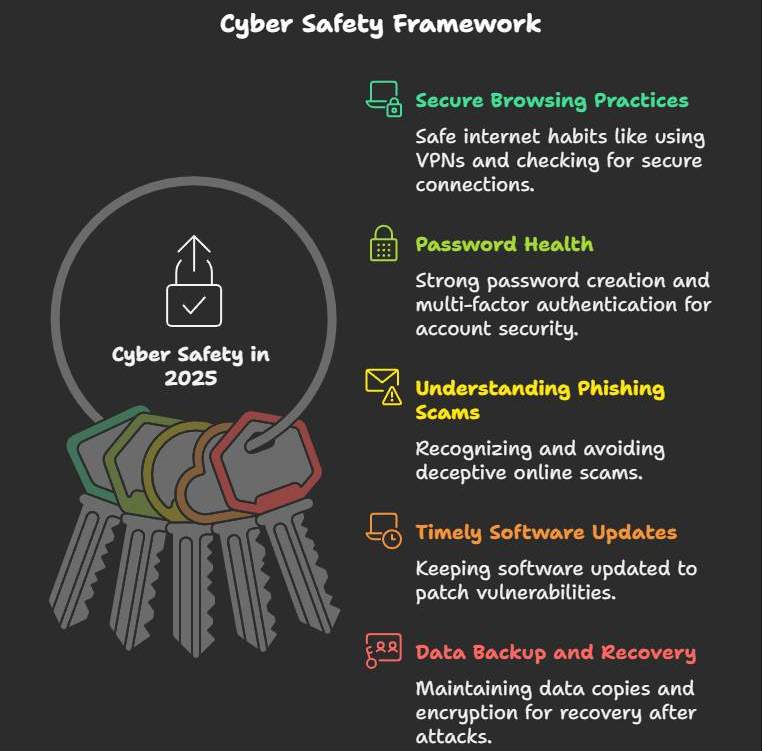 Cyber Safety Framework

Cyber Safety in 2025

Secure Browsing Practices

Safe internet habits like using VPNs and checking for secure connections.

Password Health

Strong password creation and multi-factor authentication for account security.

Understanding Phishing Scams

Recognizing and avoiding deceptive online scams.

Timely Software Updates

Keeping software updated to patch vulnerabilities.

Data Backup and Recovery

Maintaining data copies and encryption for recovery after attacks.